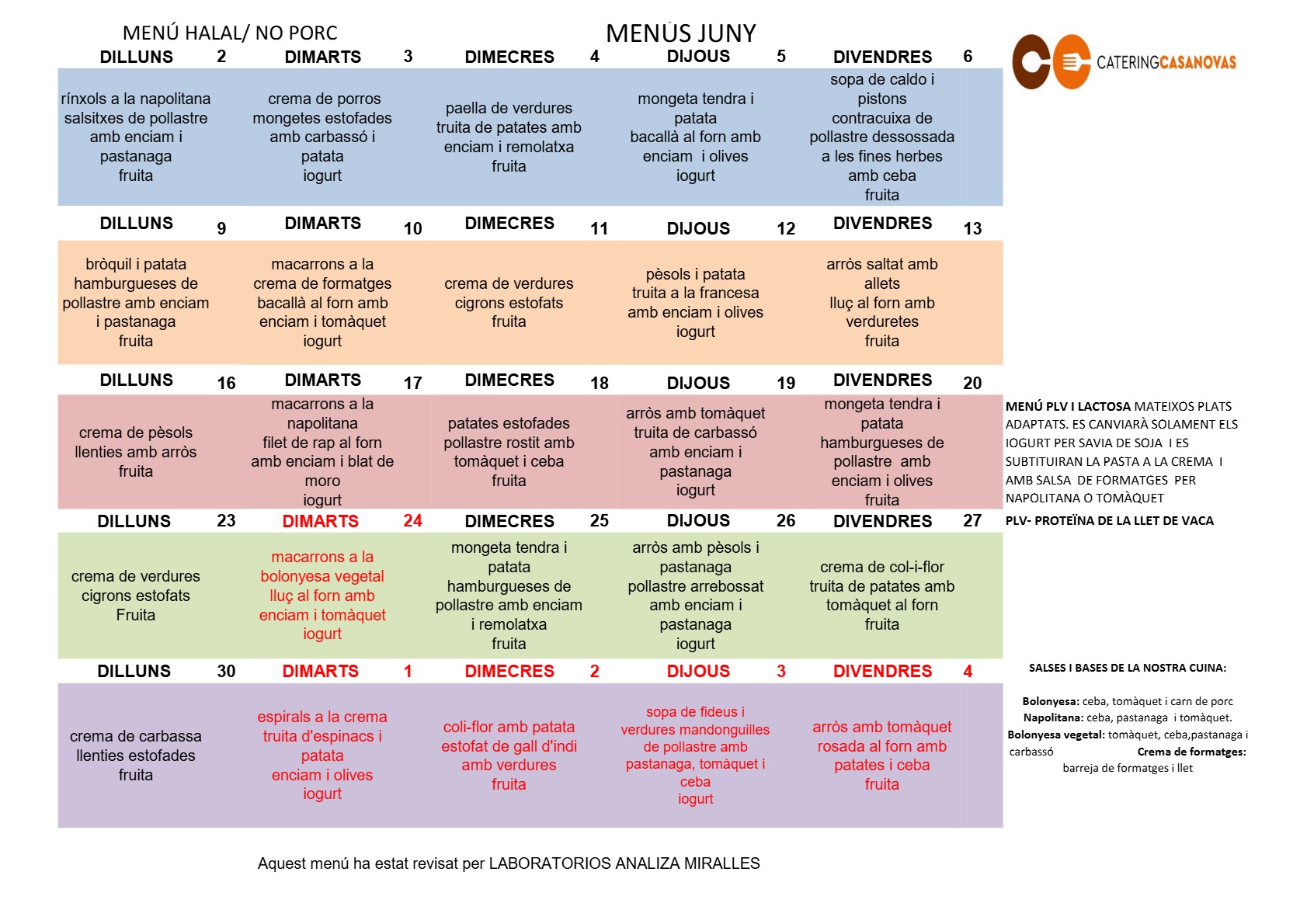 MENÚ HALAL/ NO PORC

MENÚS JUNY

CATERINGCASANOVAS

| DILLUNS 2 | DIMARTS 3 | DIMECRES 4 | DIJOUS 5 | DIVENDRES 6 |
|---|---|---|---|---|
| rínxols a la napolitana salsitxes de pollastre amb enciam i pastanaga fruita | crema de porros mongetes estofades amb carbassó i patata iogurt | paella de verdures truita de patates amb enciam i remolatxa fruita | mongeta tendra i patata bacallà al forn amb enciam i olives iogurt | sopa de caldo i pistons contracuixa de pollastre dessossada a les fines herbes amb ceba fruita |
| DILLUNS 9 | DIMARTS 10 | DIMECRES 11 | DIJOUS 12 | DIVENDRES 13 |
| bròquil i patata hamburgueses de pollastre amb enciam i pastanaga fruita | macarrons a la crema de formatges bacallà al forn amb enciam i tomàquet iogurt | crema de verdures cigrons estofats fruita | pèsols i patata truita a la francesa amb enciam i olives iogurt | arròs saltat amb allets lluç al forn amb verduretes fruita |
| DILLUNS 16 | DIMARTS 17 | DIMECRES 18 | DIJOUS 19 | DIVENDRES 20 |
| crema de pèsols llenties amb arròs fruita | macarrons a la napolitana filet de rap al forn amb enciam i blat de moro iogurt | patates estofades pollastre rostit amb tomàquet i ceba fruita | arròs amb tomàquet truita de carbassó amb enciam i pastanaga iogurt | mongeta tendra i patata hamburgueses de pollastre amb enciam i olives fruita |
| DILLUNS 23 | DIMARTS 24 | DIMECRES 25 | DIJOUS 26 | DIVENDRES 27 |
| crema de verdures cigrons estofats Fruita | macarrons a la bolonyesa vegetal lluç al forn amb enciam i tomàquet iogurt | mongeta tendra i patata hamburgueses de pollastre amb enciam i remolatxa fruita | arròs amb pèsols i pastanaga pollastre arrebossat amb enciam i pastanaga iogurt | crema de col-i-flor truita de patates amb tomàquet al forn fruita |
| DILLUNS 30 | DIMARTS 1 | DIMECRES 2 | DIJOUS 3 | DIVENDRES 4 |
| crema de carbassa llenties estofades fruita | espirals a la crema truita d'espinacs i patata enciam i olives iogurt | coli-flor amb patata estofat de gall d'indi amb verdures fruita | sopa de fideus i verdures mandonguilles de pollastre amb pastanaga, tomàquet i ceba iogurt | arròs amb tomàquet rosada al forn amb patates i ceba fruita |

MENÚ PLV I LACTOSA MATEIXOS PLATS ADAPTATS. ES CANVIARÀ SOLAMENT ELS IOGURT PER SAVIA DE SOJA I ES SUBTITUIRAN LA PASTA A LA CREMA I AMB SALSA DE FORMATGES PER NAPOLITANA O TOMÀQUET

PLV- PROTEÏNA DE LA LLET DE VACA

SALSES I BASES DE LA NOSTRA CUINA:

Bolonyesa: ceba, tomàquet i carn de porc
Napolitana: ceba, pastanaga i tomàquet.
Bolonyesa vegetal: tomàquet, ceba,pastanaga i carbassó
Crema de formatges: barreja de formatges i llet

Aquest menú ha estat revisat per LABORATORIOS ANALIZA MIRALLES